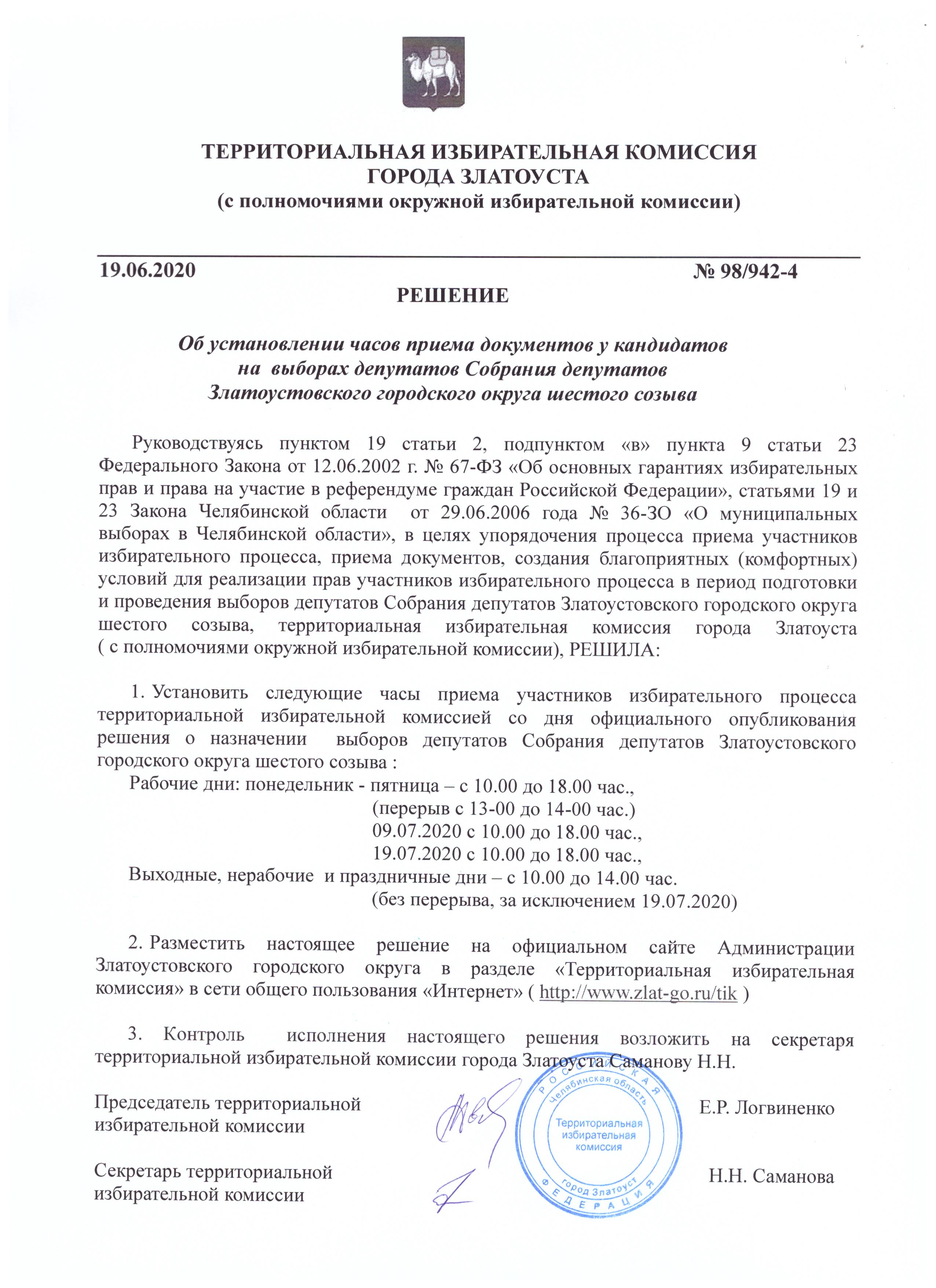 ТЕРРИТОРИАЛЬНАЯ ИЗБИРАТЕЛЬНАЯ КОМИССИЯ
ГОРОДА ЗЛАТОУСТА
(с полномочиями окружной избирательной комиссии)

19.06.2020 № 98/942-4

РЕШЕНИЕ

Об установлении часов приема документов у кандидатов на выборах депутатов Собрания депутатов Златоустовского городского округа шестого созыва

Руководствуясь пунктом 19 статьи 2, подпунктом «в» пункта 9 статьи 23 Федерального Закона от 12.06.2002 г. № 67-ФЗ «Об основных гарантиях избирательных прав и права на участие в референдуме граждан Российской Федерации», статьями 19 и 23 Закона Челябинской области от 29.06.2006 года № 36-ЗО «О муниципальных выборах в Челябинской области», в целях упорядочения процесса приема участников избирательного процесса, приема документов, создания благоприятных (комфортных) условий для реализации прав участников избирательного процесса в период подготовки и проведения выборов депутатов Собрания депутатов Златоустовского городского округа шестого созыва, территориальная избирательная комиссия города Златоуста ( с полномочиями окружной избирательной комиссии), РЕШИЛА:

1. Установить следующие часы приема участников избирательного процесса территориальной избирательной комиссией со дня официального опубликования решения о назначении выборов депутатов Собрания депутатов Златоустовского городского округа шестого созыва :
Рабочие дни: понедельник - пятница – с 10.00 до 18.00 час.,
(перерыв с 13-00 до 14-00 час.)
09.07.2020 с 10.00 до 18.00 час.,
19.07.2020 с 10.00 до 18.00 час.,
Выходные, нерабочие и праздничные дни – с 10.00 до 14.00 час.
(без перерыва, за исключением 19.07.2020)

2. Разместить настоящее решение на официальном сайте Администрации Златоустовского городского округа в разделе «Территориальная избирательная комиссия» в сети общего пользования «Интернет» ( http://www.zlat-go.ru/tik )

3. Контроль исполнения настоящего решения возложить на секретаря территориальной избирательной комиссии города Златоуста Саманову Н.Н.

Председатель территориальной избирательной комиссии Е.Р. Логвиненко

Секретарь территориальной избирательной комиссии Н.Н. Саманова

РОССИЙСКАЯ ФЕДЕРАЦИЯ Челябинская область Территориальная избирательная комиссия город Златоуст